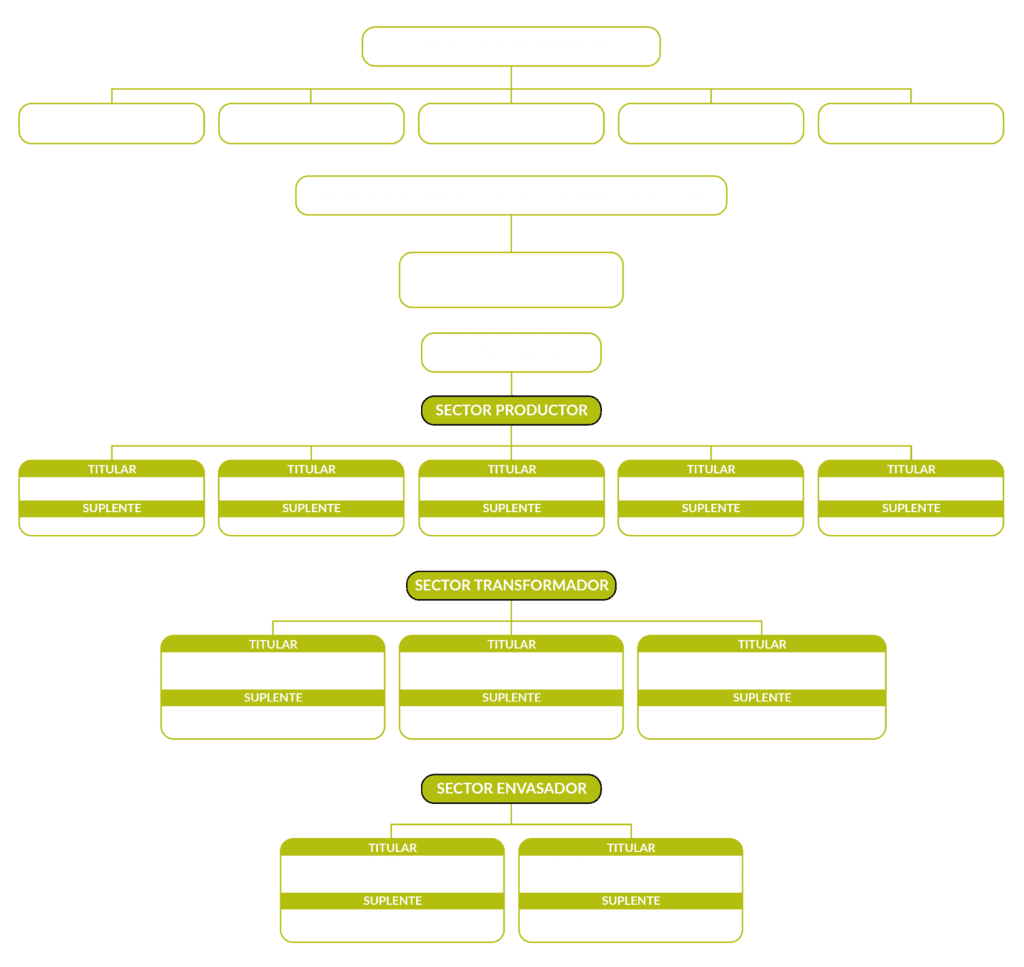 SECTOR PRODUCTOR

TITULAR
SUPLENTE

TITULAR
SUPLENTE

TITULAR
SUPLENTE

TITULAR
SUPLENTE

TITULAR
SUPLENTE

SECTOR TRANSFORMADOR

TITULAR
SUPLENTE

TITULAR
SUPLENTE

TITULAR
SUPLENTE

SECTOR ENVASADOR

TITULAR
SUPLENTE

TITULAR
SUPLENTE